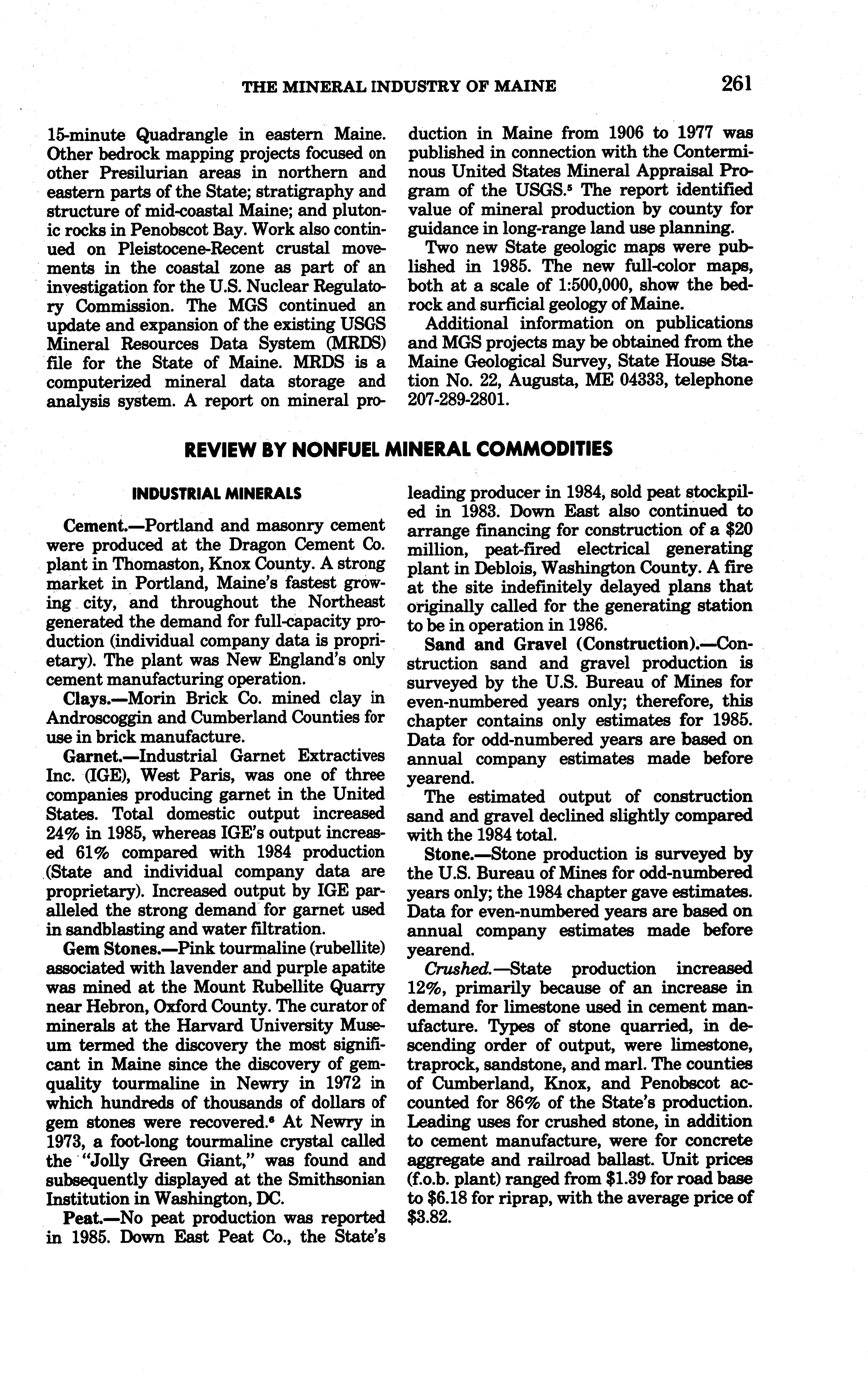 THE MINERAL INDUSTRY OF MAINE 261

15-minute Quadrangle in eastern Maine. Other bedrock mapping projects focused on other Presilurian areas in northern and eastern parts of the State; stratigraphy and structure of mid-coastal Maine; and plutonic rocks in Penobscot Bay. Work also continued on Pleistocene-Recent crustal movements in the coastal zone as part of an investigation for the U.S. Nuclear Regulatory Commission. The MGS continued an update and expansion of the existing USGS Mineral Resources Data System (MRDS) file for the State of Maine. MRDS is a computerized mineral data storage and analysis system. A report on mineral production in Maine from 1906 to 1977 was published in connection with the Conterminous United States Mineral Appraisal Program of the USGS.$^5$ The report identified value of mineral production by county for guidance in long-range land use planning.

Two new State geologic maps were published in 1985. The new full-color maps, both at a scale of 1:500,000, show the bedrock and surficial geology of Maine.

Additional information on publications and MGS projects may be obtained from the Maine Geological Survey, State House Station No. 22, Augusta, ME 04333, telephone 207-289-2801.

REVIEW BY NONFUEL MINERAL COMMODITIES

INDUSTRIAL MINERALS

Cement.—Portland and masonry cement were produced at the Dragon Cement Co. plant in Thomaston, Knox County. A strong market in Portland, Maine's fastest growing city, and throughout the Northeast generated the demand for full-capacity production (individual company data is proprietary). The plant was New England's only cement manufacturing operation.

Clays.—Morin Brick Co. mined clay in Androscoggin and Cumberland Counties for use in brick manufacture.

Garnet.—Industrial Garnet Extractives Inc. (IGE), West Paris, was one of three companies producing garnet in the United States. Total domestic output increased 24% in 1985, whereas IGE's output increased 61% compared with 1984 production (State and individual company data are proprietary). Increased output by IGE paralleled the strong demand for garnet used in sandblasting and water filtration.

Gem Stones.—Pink tourmaline (rubellite) associated with lavender and purple apatite was mined at the Mount Rubellite Quarry near Hebron, Oxford County. The curator of minerals at the Harvard University Museum termed the discovery the most significant in Maine since the discovery of gem-quality tourmaline in Newry in 1972 in which hundreds of thousands of dollars of gem stones were recovered.$^6$ At Newry in 1973, a foot-long tourmaline crystal called the "Jolly Green Giant," was found and subsequently displayed at the Smithsonian Institution in Washington, DC.

Peat.—No peat production was reported in 1985. Down East Peat Co., the State's leading producer in 1984, sold peat stockpiled in 1983. Down East also continued to arrange financing for construction of a $20 million, peat-fired electrical generating plant in Deblois, Washington County. A fire at the site indefinitely delayed plans that originally called for the generating station to be in operation in 1986.

Sand and Gravel (Construction).—Construction sand and gravel production is surveyed by the U.S. Bureau of Mines for even-numbered years only; therefore, this chapter contains only estimates for 1985. Data for odd-numbered years are based on annual company estimates made before yearend.

The estimated output of construction sand and gravel declined slightly compared with the 1984 total.

Stone.—Stone production is surveyed by the U.S. Bureau of Mines for odd-numbered years only; the 1984 chapter gave estimates. Data for even-numbered years are based on annual company estimates made before yearend.

Crushed.—State production increased 12%, primarily because of an increase in demand for limestone used in cement manufacture. Types of stone quarried, in descending order of output, were limestone, traprock, sandstone, and marl. The counties of Cumberland, Knox, and Penobscot accounted for 86% of the State's production. Leading uses for crushed stone, in addition to cement manufacture, were for concrete aggregate and railroad ballast. Unit prices (f.o.b. plant) ranged from $1.39 for road base to $6.18 for riprap, with the average price of $3.82.